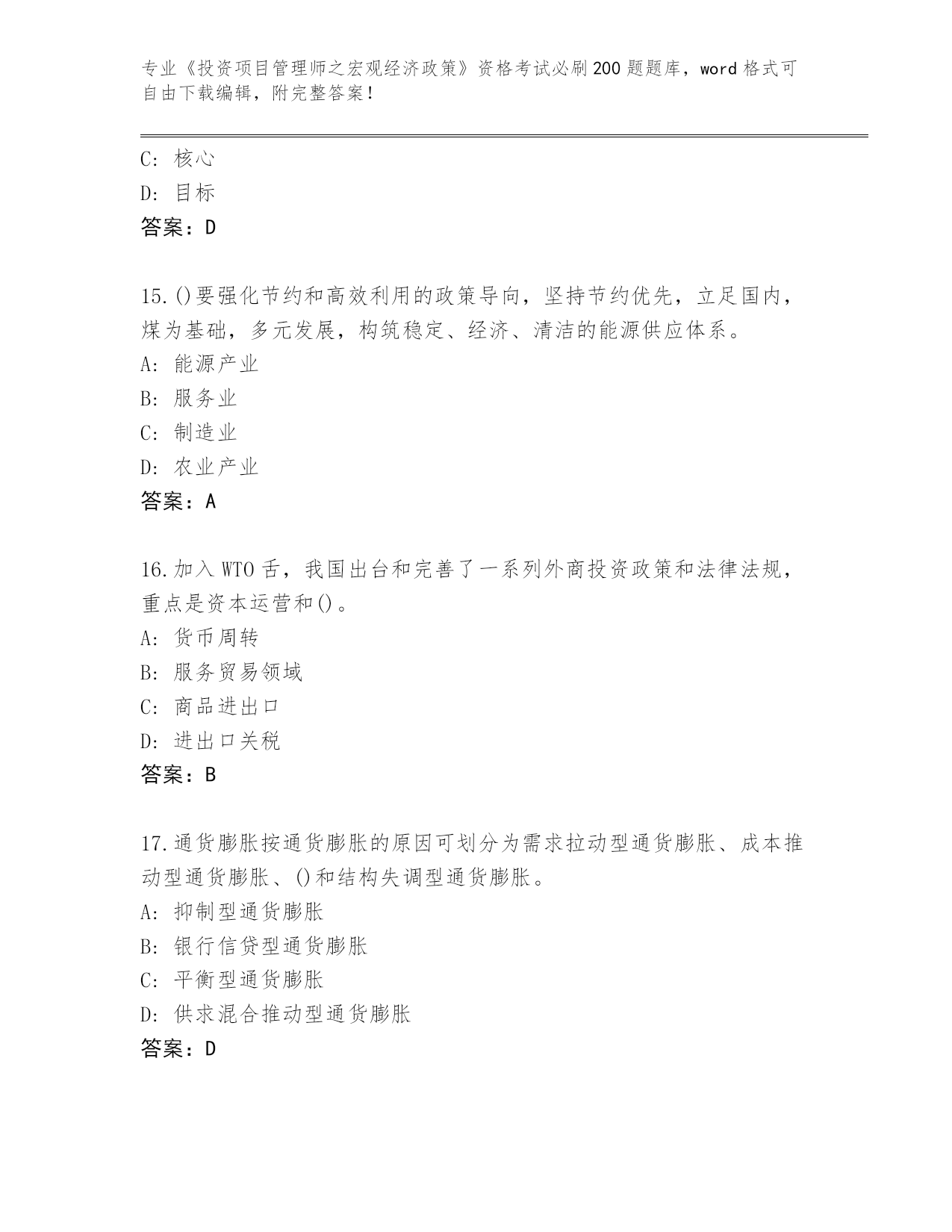 专业《投资项目管理师之宏观经济政策》资格考试必刷200题题库，word格式可自由下载编辑，附完整答案！

C：核心

D：目标

答案：D

15.()要强化节约和高效利用的政策导向，坚持节约优先，立足国内，煤为基础，多元发展，构筑稳定、经济、清洁的能源供应体系。

A：能源产业

B：服务业

C：制造业

D：农业产业

答案：A

16.加入WTO舌，我国出台和完善了一系列外商投资政策和法律法规，重点是资本运营和()。

A：货币周转

B：服务贸易领域

C：商品进出口

D：进出口关税

答案：B

17.通货膨胀按通货膨胀的原因可划分为需求拉动型通货膨胀、成本推动型通货膨胀、()和结构失调型通货膨胀。

A：抑制型通货膨胀

B：银行信贷型通货膨胀

C：平衡型通货膨胀

D：供求混合推动型通货膨胀

答案：D